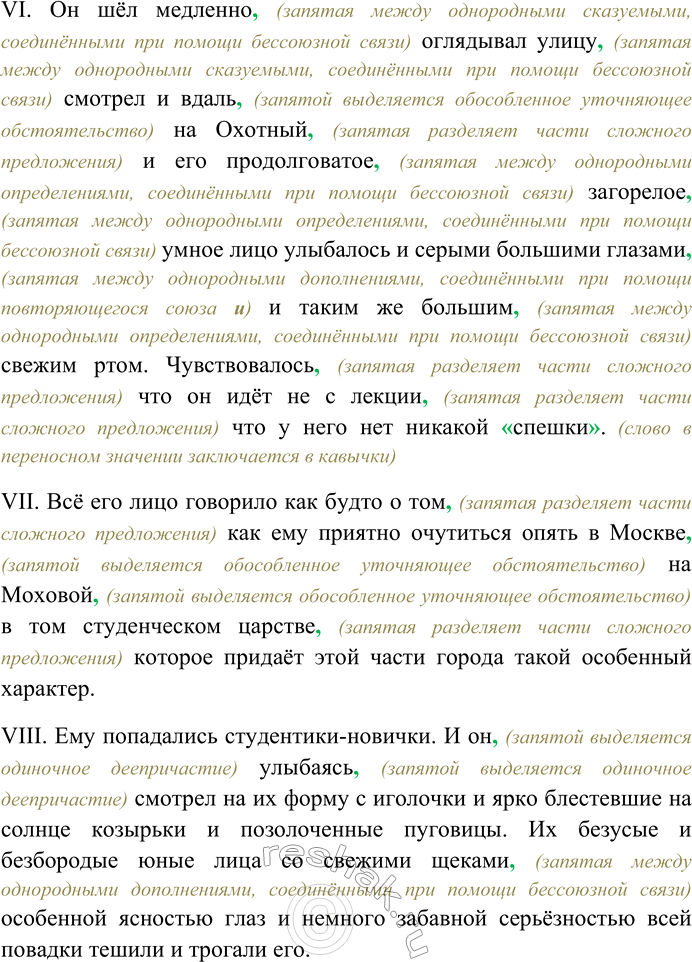 VI. Он шёл медленно, (запятая между однородными сказуемыми, соединёнными при помощи бессоюзной связи) оглядывал улицу, (запятая между однородными сказуемыми, соединёнными при помощи бессоюзной связи) смотрел и вдаль, (запятой выделяется обособленное уточняющее обстоятельство) на Охотный, (запятая разделяет части сложного предложения) и его продолговатое, (запятая между однородными определениями, соединёнными при помощи бессоюзной связи) загорелое, (запятая между однородными определениями, соединёнными при помощи бессоюзной связи) умное лицо улыбалось и серыми большими глазами, (запятая между однородными дополнениями, соединёнными при помощи повторяющегося союза и) и таким же большим, (запятая между однородными определениями, соединёнными при помощи бессоюзной связи) свежим ртом. Чувствовалось, (запятая разделяет части сложного предложения) что он идёт не с лекции, (запятая разделяет части сложного предложения) что у него нет никакой «спешки». (слово в переносном значении заключается в кавычки)

VII. Всё его лицо говорило как будто о том, (запятая разделяет части сложного предложения) как ему приятно очутиться опять в Москве, (запятой выделяется обособленное уточняющее обстоятельство) на Моховой, (запятой выделяется обособленное уточняющее обстоятельство) в том студенческом царстве, (запятая разделяет части сложного предложения) которое придаёт этой части города такой особенный характер.

VIII. Ему попадались студентики-новички. И он, (запятой выделяется одиночное деепричастие) улыбаясь, (запятой выделяется одиночное деепричастие) смотрел на их форму с иголочки и ярко блестевшие на солнце козырьки и позолоченные пуговицы. Их безусые и безбородые юные лица со свежими щеками, (запятая между однородными дополнениями, соединёнными при помощи бессоюзной связи) особенной ясностью глаз и немного забавной серьёзностью всей повадки тешили и трогали его.

reshak.ru